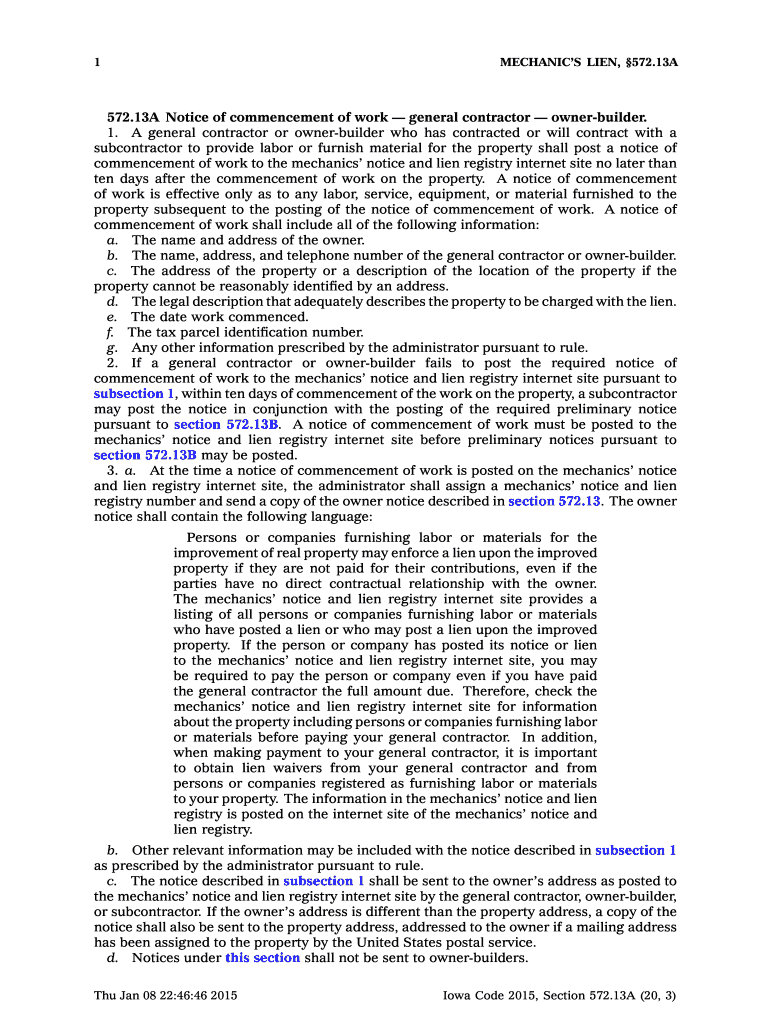 1 MECHANIC'S LIEN, §572.13A

572.13A Notice of commencement of work — general contractor — owner-builder.

1. A general contractor or owner-builder who has contracted or will contract with a subcontractor to provide labor or furnish material for the property shall post a notice of commencement of work to the mechanics' notice and lien registry internet site no later than ten days after the commencement of work on the property. A notice of commencement of work is effective only as to any labor, service, equipment, or material furnished to the property subsequent to the posting of the notice of commencement of work. A notice of commencement of work shall include all of the following information:

a. The name and address of the owner.

b. The name, address, and telephone number of the general contractor or owner-builder.

c. The address of the property or a description of the location of the property if the property cannot be reasonably identified by an address.

d. The legal description that adequately describes the property to be charged with the lien.

e. The date work commenced.

f. The tax parcel identification number.

g. Any other information prescribed by the administrator pursuant to rule.

2. If a general contractor or owner-builder fails to post the required notice of commencement of work to the mechanics' notice and lien registry internet site pursuant to subsection 1, within ten days of commencement of the work on the property, a subcontractor may post the notice in conjunction with the posting of the required preliminary notice pursuant to section 572.13B. A notice of commencement of work must be posted to the mechanics' notice and lien registry internet site before preliminary notices pursuant to section 572.13B may be posted.

3. a. At the time a notice of commencement of work is posted on the mechanics' notice and lien registry internet site, the administrator shall assign a mechanics' notice and lien registry number and send a copy of the owner notice described in section 572.13. The owner notice shall contain the following language:

Persons or companies furnishing labor or materials for the improvement of real property may enforce a lien upon the improved property if they are not paid for their contributions, even if the parties have no direct contractual relationship with the owner. The mechanics' notice and lien registry internet site provides a listing of all persons or companies furnishing labor or materials who have posted a lien or who may post a lien upon the improved property. If the person or company has posted its notice or lien to the mechanics' notice and lien registry internet site, you may be required to pay the person or company even if you have paid the general contractor the full amount due. Therefore, check the mechanics' notice and lien registry internet site for information about the property including persons or companies furnishing labor or materials before paying your general contractor. In addition, when making payment to your general contractor, it is important to obtain lien waivers from your general contractor and from persons or companies registered as furnishing labor or materials to your property. The information in the mechanics' notice and lien registry is posted on the internet site of the mechanics' notice and lien registry.

b. Other relevant information may be included with the notice described in subsection 1 as prescribed by the administrator pursuant to rule.

c. The notice described in subsection 1 shall be sent to the owner's address as posted to the mechanics' notice and lien registry internet site by the general contractor, owner-builder, or subcontractor. If the owner's address is different than the property address, a copy of the notice shall also be sent to the property address, addressed to the owner if a mailing address has been assigned to the property by the United States postal service.

d. Notices under this section shall not be sent to owner-builders.

Thu Jan 08 22:46:46 2015 Iowa Code 2015, Section 572.13A (20, 3)